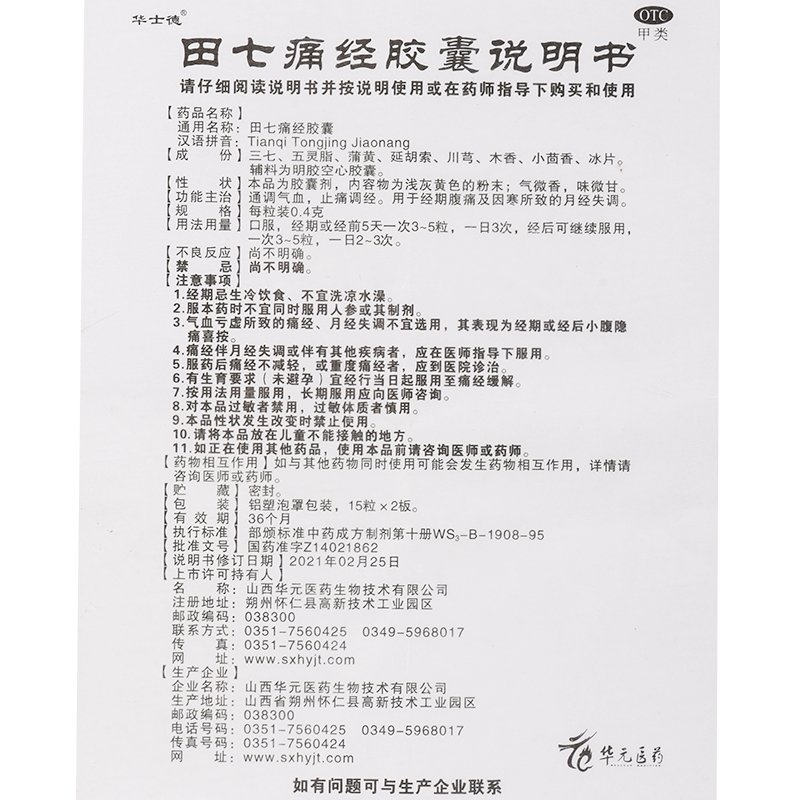 华士德®

OTC
甲类

田七痛经胶囊说明书

请仔细阅读说明书并按说明使用或在药师指导下购买和使用

【药品名称】
通用名称：田七痛经胶囊
汉语拼音：Tianqi Tongjing Jiaonang
【成　　份】三七、五灵脂、蒲黄、延胡索、川芎、木香、小茴香、冰片。辅料为明胶空心胶囊。
【性　　状】本品为胶囊剂，内容物为浅灰黄色的粉末；气微香，味微甘。
【功能主治】通调气血，止痛调经。用于经期腹痛及因寒所致的月经失调。
【规　　格】每粒装0.4克
【用法用量】口服，经期或经前5天一次3~5粒，一日3次，经后可继续服用，一次3~5粒，一日2~3次。
【不良反应】尚不明确。
【禁　　忌】尚不明确。
【注意事项】
1.经期忌生冷饮食、不宜洗凉水澡。
2.服本药时不宜同时服用人参或其制剂。
3.气血亏虚所致的痛经、月经失调不宜选用，其表现为经期或经后小腹隐痛喜按。
4.痛经伴月经失调或伴有其他疾病者，应在医师指导下服用。
5.服药后痛经不减轻，或重度痛经者，应到医院诊治。
6.有生育要求（未避孕）宜经行当日起服用至痛经缓解。
7.按用法用量服用，长期服用应向医师咨询。
8.对本品过敏者禁用，过敏体质者慎用。
9.本品性状发生改变时禁止使用。
10.请将本品放在儿童不能接触的地方。
11.如正在使用其他药品，使用本品前请咨询医师或药师。
【药物相互作用】如与其他药物同时使用可能会发生药物相互作用，详情请咨询医师或药师。
【贮　　藏】密封。
【包　　装】铝塑泡罩包装，15粒×2板。
【有 效 期】36个月
【执行标准】部颁标准中药成方制剂第十册$WS_3$-B-1908-95
【批准文号】国药准字Z14021862
【说明书修订日期】2021年02月25日
【上市许可持有人】
名　　称：山西华元医药生物技术有限公司
注册地址：朔州怀仁县高新技术工业园区
邮政编码：038300
联系方式：0351-7560425　0349-5968017
传　　真：0351-7560424
网　　址：www.sxhyjt.com
【生产企业】
企业名称：山西华元医药生物技术有限公司
生产地址：山西省朔州怀仁县高新技术工业园区
邮政编码：038300
电话号码：0351-7560425　0349-5968017
传真号码：0351-7560424
网　　址：www.sxhyjt.com

华元医药

如有问题可与生产企业联系